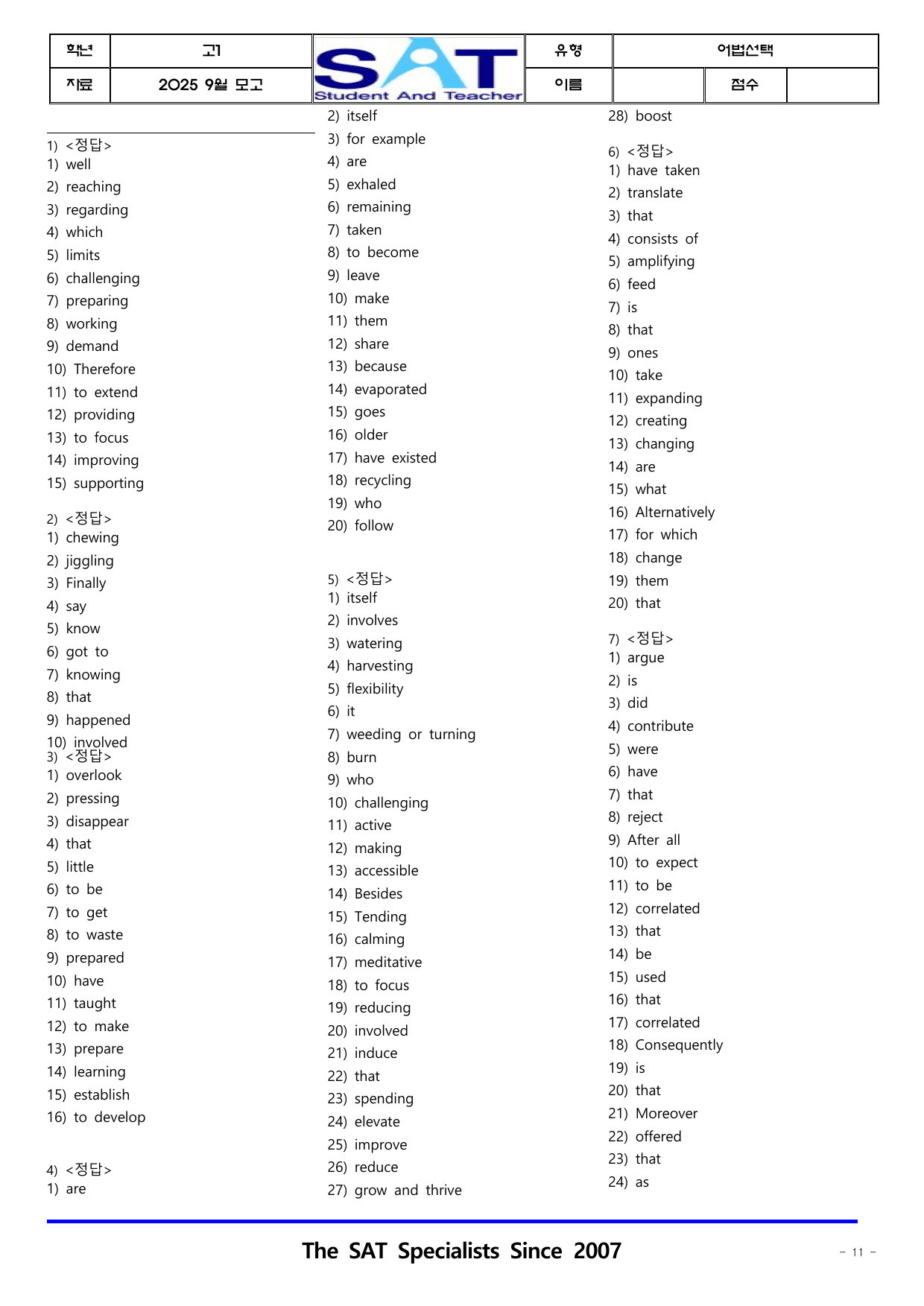 학년 고1 SAT Student And Teacher 유형 어법선택
자료 2025 9월 모고 이름 ____ 점수 ____

1) <정답>
1) well
2) reaching
3) regarding
4) which
5) limits
6) challenging
7) preparing
8) working
9) demand
10) Therefore
11) to extend
12) providing
13) to focus
14) improving
15) supporting

2) <정답>
1) chewing
2) jiggling
3) Finally
4) say
5) know
6) got to
7) knowing
8) that
9) happened
10) involved

3) <정답>
1) overlook
2) pressing
3) disappear
4) that
5) little
6) to be
7) to get
8) to waste
9) prepared
10) have
11) taught
12) to make
13) prepare
14) learning
15) establish
16) to develop

4) <정답>
1) are
2) itself
3) for example
4) are
5) exhaled
6) remaining
7) taken
8) to become
9) leave
10) make
11) them
12) share
13) because
14) evaporated
15) goes
16) older
17) have existed
18) recycling
19) who
20) follow

5) <정답>
1) itself
2) involves
3) watering
4) harvesting
5) flexibility
6) it
7) weeding or turning
8) burn
9) who
10) challenging
11) active
12) making
13) accessible
14) Besides
15) Tending
16) calming
17) meditative
18) to focus
19) reducing
20) involved
21) induce
22) that
23) spending
24) elevate
25) improve
26) reduce
27) grow and thrive
28) boost

6) <정답>
1) have taken
2) translate
3) that
4) consists of
5) amplifying
6) feed
7) is
8) that
9) ones
10) take
11) expanding
12) creating
13) changing
14) are
15) what
16) Alternatively
17) for which
18) change
19) them
20) that

7) <정답>
1) argue
2) is
3) did
4) contribute
5) were
6) have
7) that
8) reject
9) After all
10) to expect
11) to be
12) correlated
13) that
14) be
15) used
16) that
17) correlated
18) Consequently
19) is
20) that
21) Moreover
22) offered
23) that
24) as

The SAT Specialists Since 2007
- 11 -